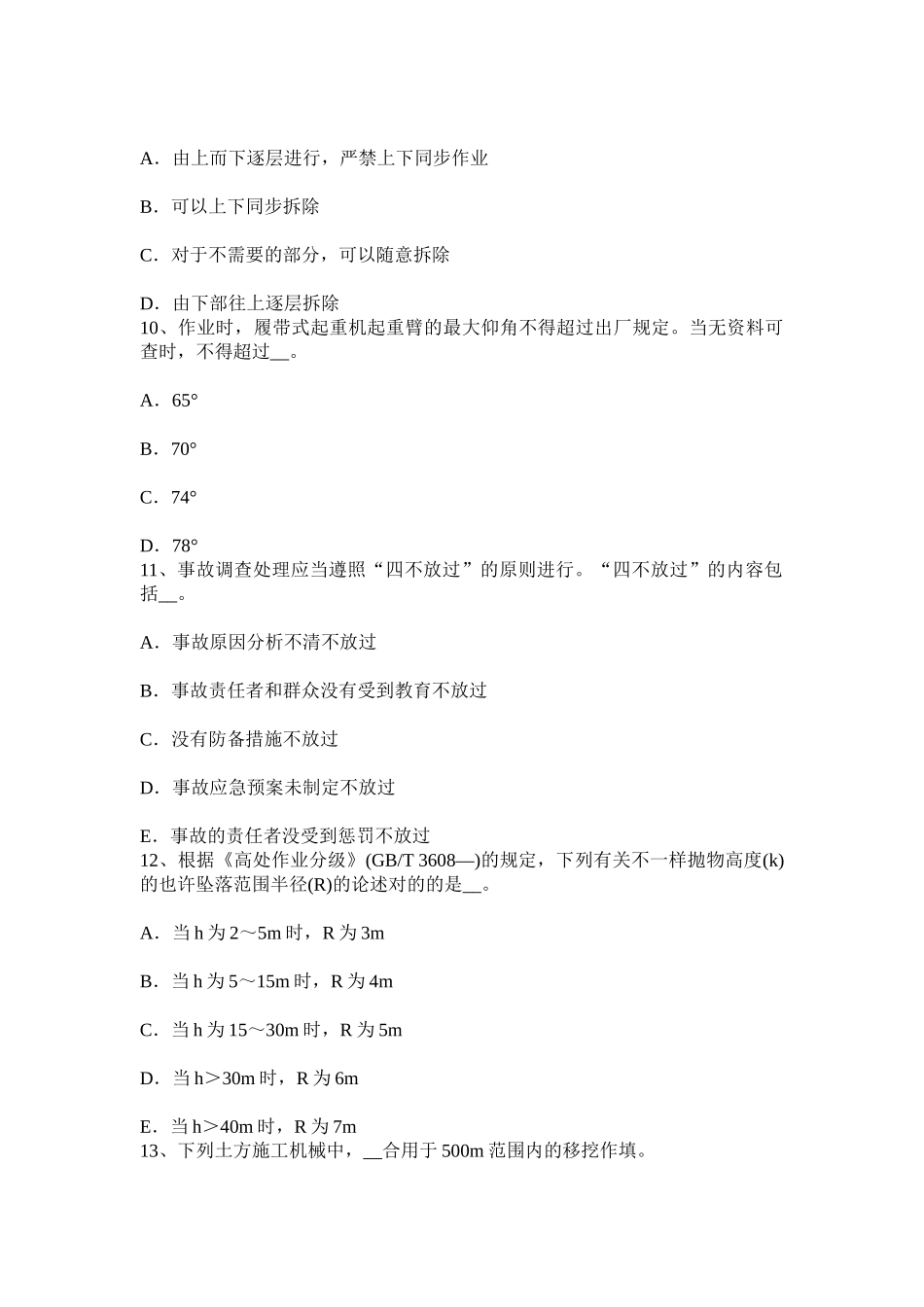 A．由上而下逐层进行，严禁上下同步作业

B．可以上下同步拆除

C．对于不需要的部分，可以随意拆除

D．由下部往上逐层拆除
10、作业时，履带式起重机起重臂的最大仰角不得超过出厂规定。当无资料可查时，不得超过__。

A．65°

B．70°

C．74°

D．78°
11、事故调查处理应当遵照“四不放过”的原则进行。“四不放过”的内容包括__。

A．事故原因分析不清不放过

B．事故责任者和群众没有受到教育不放过

C．没有防备措施不放过

D．事故应急预案未制定不放过

E．事故的责任者没受到惩罚不放过
12、根据《高处作业分级》(GB/T 3608—)的规定，下列有关不一样抛物高度(k)的也许坠落范围半径(R)的论述对的的是__。

A．当 h 为 2～5m 时，R 为 3m

B．当 h 为 5～15m 时，R 为 4m

C．当 h 为 15～30m 时，R 为 5m

D．当 h＞30m 时，R 为 6m

E．当 h＞40m 时，R 为 7m
13、下列土方施工机械中，__合用于 500m 范围内的移挖作填。